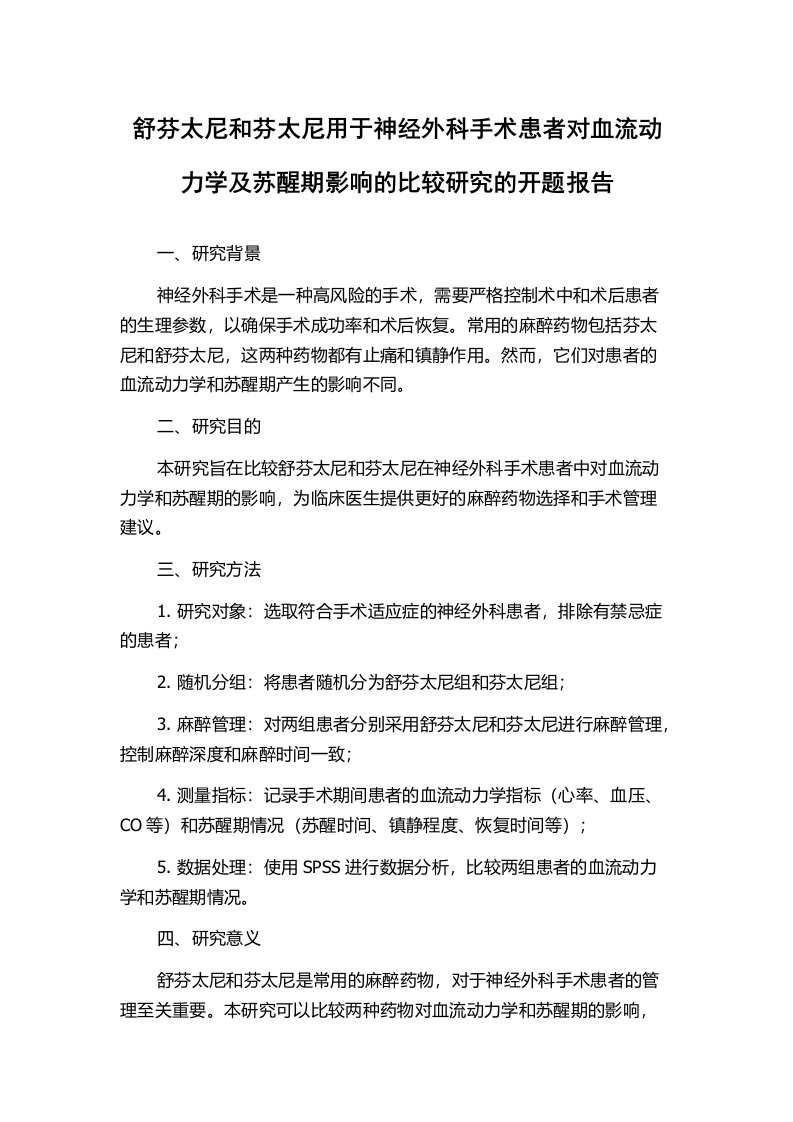 舒芬太尼和芬太尼用于神经外科手术患者对血流动力学及苏醒期影响的比较研究的开题报告

一、研究背景

神经外科手术是一种高风险的手术，需要严格控制术中和术后患者的生理参数，以确保手术成功率和术后恢复。常用的麻醉药物包括芬太尼和舒芬太尼，这两种药物都有止痛和镇静作用。然而，它们对患者的血流动力学和苏醒期产生的影响不同。

二、研究目的

本研究旨在比较舒芬太尼和芬太尼在神经外科手术患者中对血流动力学和苏醒期的影响，为临床医生提供更好的麻醉药物选择和手术管理建议。

三、研究方法

1. 研究对象：选取符合手术适应症的神经外科患者，排除有禁忌症的患者；

2. 随机分组：将患者随机分为舒芬太尼组和芬太尼组；

3. 麻醉管理：对两组患者分别采用舒芬太尼和芬太尼进行麻醉管理，控制麻醉深度和麻醉时间一致；

4. 测量指标：记录手术期间患者的血流动力学指标（心率、血压、CO 等）和苏醒期情况（苏醒时间、镇静程度、恢复时间等）；

5. 数据处理：使用 SPSS 进行数据分析，比较两组患者的血流动力学和苏醒期情况。

四、研究意义

舒芬太尼和芬太尼是常用的麻醉药物，对于神经外科手术患者的管理至关重要。本研究可以比较两种药物对血流动力学和苏醒期的影响，